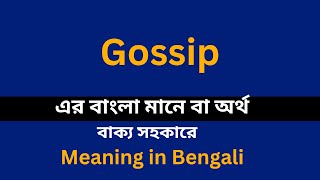 Gossip

এর বাংলা মানে বা অর্থ

বাক্য সহকারে

Meaning in Bengali